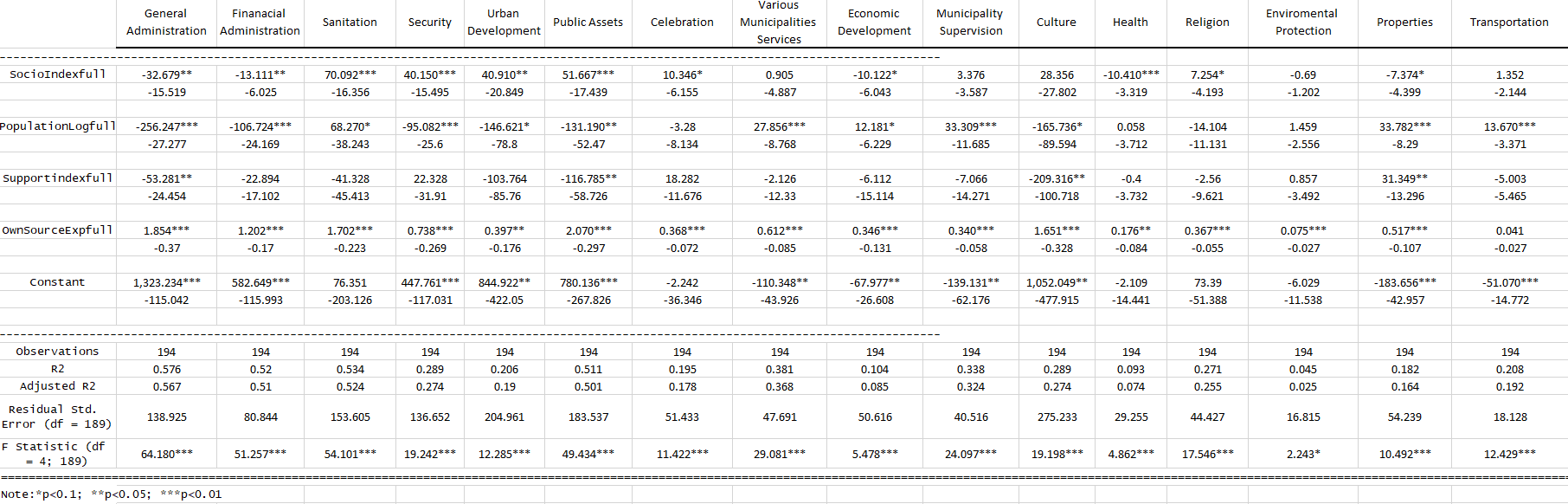 |  | General Administration | Finanacial Administration | Sanitation | Security | Urban Development | Public Assets | Celebration | Various Municipalities Services | Economic Development | Municipality Supervision | Culture | Health | Religion | Enviromental Protection | Properties | Transportation |
|---|---|---|---|---|---|---|---|---|---|---|---|---|---|---|---|---|
| SocioIndexfull | -32.679** | -13.111** | 70.092*** | 40.150*** | 40.910** | 51.667*** | 10.346* | 0.905 | -10.122* | 3.376 | 28.356 | -10.410*** | 7.254* | -0.69 | -7.374* | 1.352 |
|  | -15.519 | -6.025 | -16.356 | -15.495 | -20.849 | -17.439 | -6.155 | -4.887 | -6.043 | -3.587 | -27.802 | -3.319 | -4.193 | -1.202 | -4.399 | -2.144 |
| PopulationLogfull | -256.247*** | -106.724*** | 68.270* | -95.082*** | -146.621* | -131.190** | -3.28 | 27.856*** | 12.181* | 33.309*** | -165.736* | 0.058 | -14.104 | 1.459 | 33.782*** | 13.670*** |
|  | -27.277 | -24.169 | -38.243 | -25.6 | -78.8 | -52.47 | -8.134 | -8.768 | -6.229 | -11.685 | -89.594 | -3.712 | -11.131 | -2.556 | -8.29 | -3.371 |
| Supportindexfull | -53.281** | -22.894 | -41.328 | 22.328 | -103.764 | -116.785** | 18.282 | -2.126 | -6.112 | -7.066 | -209.316** | -0.4 | -2.56 | 0.857 | 31.349** | -5.003 |
|  | -24.454 | -17.102 | -45.413 | -31.91 | -85.76 | -58.726 | -11.676 | -12.33 | -15.114 | -14.271 | -100.718 | -3.732 | -9.621 | -3.492 | -13.296 | -5.465 |
| OwnSourceExpfull | 1.854*** | 1.202*** | 1.702*** | 0.738*** | 0.397** | 2.070*** | 0.368*** | 0.612*** | 0.346*** | 0.340*** | 1.651*** | 0.176** | 0.367*** | 0.075*** | 0.517*** | 0.041 |
|  | -0.37 | -0.17 | -0.223 | -0.269 | -0.176 | -0.297 | -0.072 | -0.085 | -0.131 | -0.058 | -0.328 | -0.084 | -0.055 | -0.027 | -0.107 | -0.027 |
| Constant | 1,323.234*** | 582.649*** | 76.351 | 447.761*** | 844.922** | 780.136*** | -2.242 | -110.348** | -67.977** | -139.131** | 1,052.049** | -2.109 | 73.39 | -6.029 | -183.656*** | -51.070*** |
|  | -115.042 | -115.993 | -203.126 | -117.031 | -422.05 | -267.826 | -36.346 | -43.926 | -26.608 | -62.176 | -477.915 | -14.441 | -51.388 | -11.538 | -42.957 | -14.772 |
| Observations | 194 | 194 | 194 | 194 | 194 | 194 | 194 | 194 | 194 | 194 | 194 | 194 | 194 | 194 | 194 | 194 |
| R2 | 0.576 | 0.52 | 0.534 | 0.289 | 0.206 | 0.511 | 0.195 | 0.381 | 0.104 | 0.338 | 0.289 | 0.093 | 0.271 | 0.045 | 0.182 | 0.208 |
| Adjusted R2 | 0.567 | 0.51 | 0.524 | 0.274 | 0.19 | 0.501 | 0.178 | 0.368 | 0.085 | 0.324 | 0.274 | 0.074 | 0.255 | 0.025 | 0.164 | 0.192 |
| Residual Std. Error (df = 189) | 138.925 | 80.844 | 153.605 | 136.652 | 204.961 | 183.537 | 51.433 | 47.691 | 50.616 | 40.516 | 275.233 | 29.255 | 44.427 | 16.815 | 54.239 | 18.128 |
| F Statistic (df = 4; 189) | 64.180*** | 51.257*** | 54.101*** | 19.242*** | 12.285*** | 49.434*** | 11.422*** | 29.081*** | 5.478*** | 24.097*** | 19.198*** | 4.862*** | 17.546*** | 2.243* | 10.492*** | 12.429*** |

Note:*p<0.1; **p<0.05; ***p<0.01